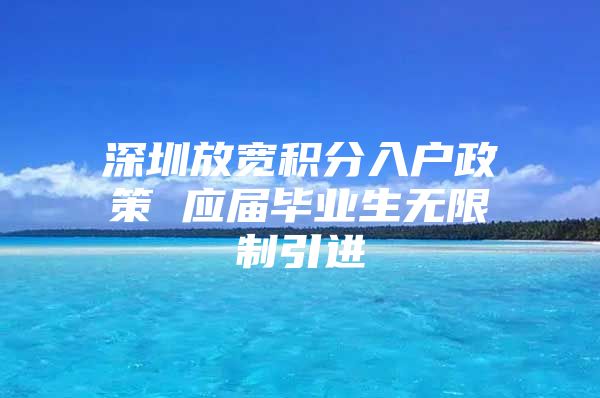 深圳放宽积分入户政策 应届毕业生无限制引进